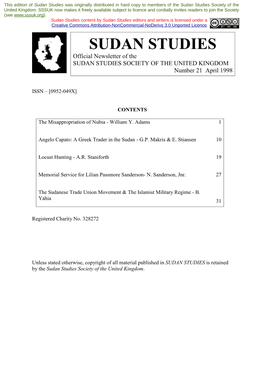 This edition of Sudan Studies was originally distributed in hard copy to members of the Sudan Studies Society of the United Kingdom. SSSUK now makes it freely available subject to licence and cordially invites readers to join the Society (see www.sssuk.org).

Sudan Studies content by Sudan Studies editors and writers is licensed under a Creative Commons Attribution-NonCommercial-NoDerivs 3.0 Unported Licence

SUDAN STUDIES

Official Newsletter of the
SUDAN STUDIES SOCIETY OF THE UNITED KINGDOM
Number 21 April 1998

ISSN – [0952-049X]

CONTENTS

| | |
|---|---|
| The Misappropriation of Nubia - William Y. Adams | 1 |
| Angelo Capato: A Greek Trader in the Sudan - G.P. Makris & E. Stiansen | 10 |
| Locust Hunting - A.R. Staniforth | 19 |
| Memorial Service for Lilian Passmore Sanderson- N. Sanderson, Jnr. | 27 |
| The Sudanese Trade Union Movement & The Islamist Military Regime - B. Yahia | 31 |

Registered Charity No. 328272

Unless stated otherwise, copyright of all material published in SUDAN STUDIES is retained by the Sudan Studies Society of the United Kingdom.